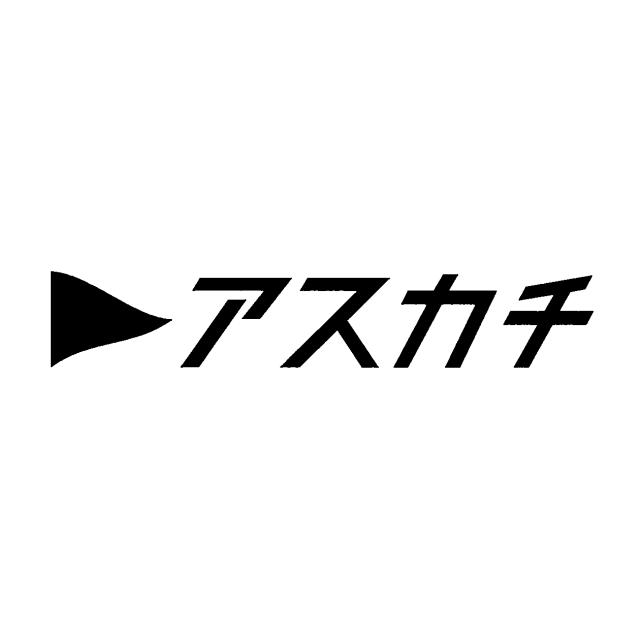 アスカチ